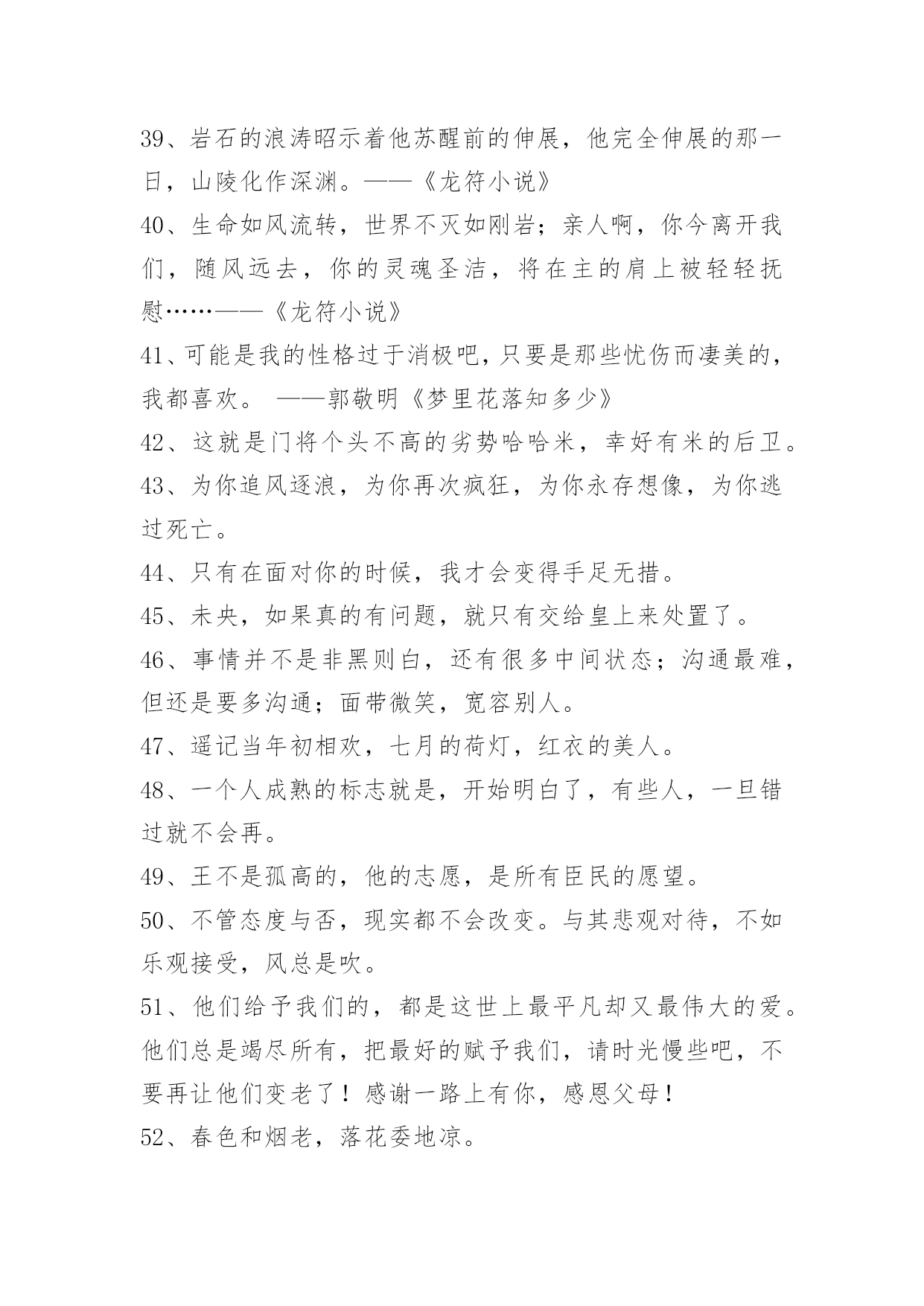 39、岩石的浪涛昭示着他苏醒前的伸展，他完全伸展的那一日，山陵化作深渊。——《龙符小说》

40、生命如风流转，世界不灭如刚岩；亲人啊，你今离开我们，随风远去，你的灵魂圣洁，将在主的肩上被轻轻抚慰……——《龙符小说》

41、可能是我的性格过于消极吧，只要是那些忧伤而凄美的，我都喜欢。 ——郭敬明《梦里花落知多少》

42、这就是门将个头不高的劣势哈哈米，幸好有米的后卫。

43、为你追风逐浪，为你再次疯狂，为你永存想像，为你逃过死亡。

44、只有在面对你的时候，我才会变得手足无措。

45、未央，如果真的有问题，就只有交给皇上来处置了。

46、事情并不是非黑则白，还有很多中间状态；沟通最难，但还是要多沟通；面带微笑，宽容别人。

47、遥记当年初相欢，七月的荷灯，红衣的美人。

48、一个人成熟的标志就是，开始明白了，有些人，一旦错过就不会再。

49、王不是孤高的，他的志愿，是所有臣民的愿望。

50、不管态度与否，现实都不会改变。与其悲观对待，不如乐观接受，风总是吹。

51、他们给予我们的，都是这世上最平凡却又最伟大的爱。他们总是竭尽所有，把最好的赋予我们，请时光慢些吧，不要再让他们变老了！感谢一路上有你，感恩父母！

52、春色和烟老，落花委地凉。